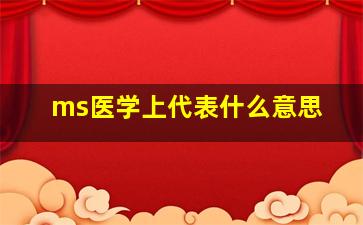 ms医学上代表什么意思